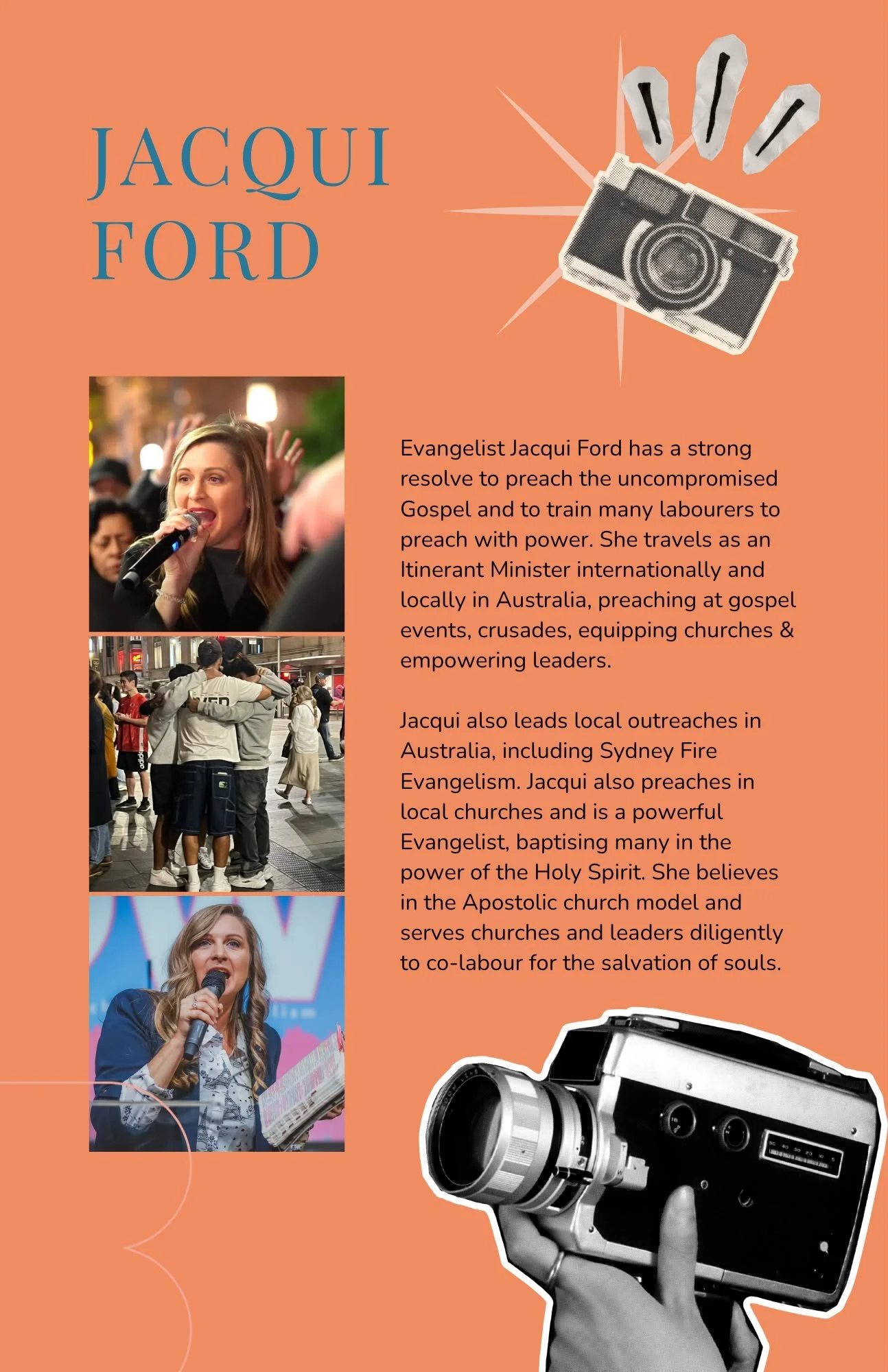 JACQUI
FORD

Evangelist Jacqui Ford has a strong resolve to preach the uncompromised Gospel and to train many labourers to preach with power. She travels as an Itinerant Minister internationally and locally in Australia, preaching at gospel events, crusades, equipping churches & empowering leaders.

Jacqui also leads local outreaches in Australia, including Sydney Fire Evangelism. Jacqui also preaches in local churches and is a powerful Evangelist, baptising many in the power of the Holy Spirit. She believes in the Apostolic church model and serves churches and leaders diligently to co-labour for the salvation of souls.